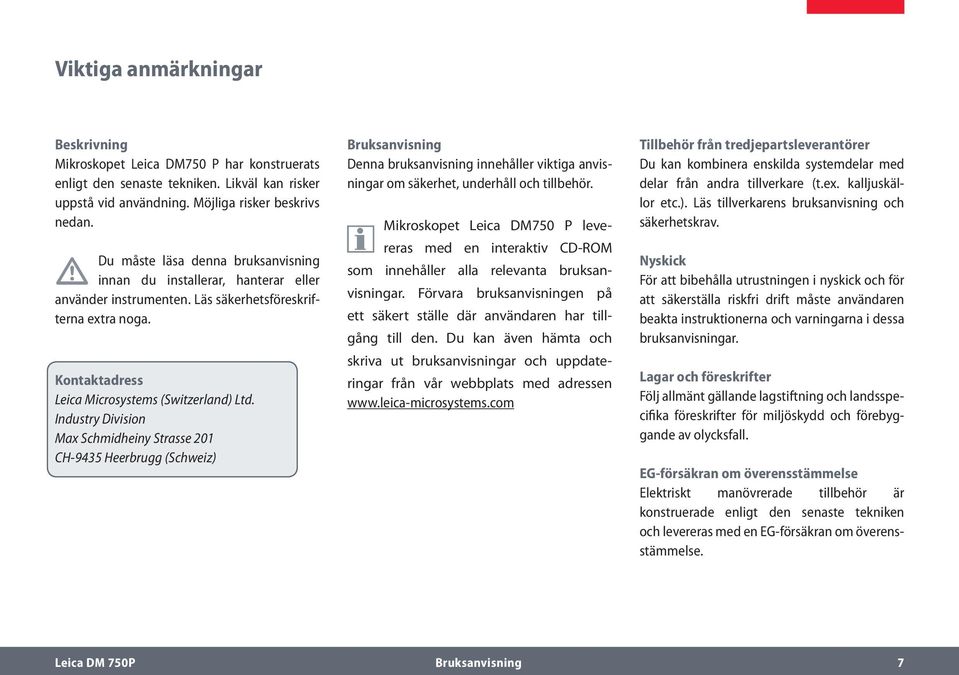 Viktiga anmärkningar

Beskrivning
Mikroskopet Leica DM750 P har konstruerats enligt den senaste tekniken. Likväl kan risker uppstå vid användning. Möjliga risker beskrivs nedan.

Du måste läsa denna bruksanvisning innan du installerar, hanterar eller använder instrumenten. Läs säkerhetsföreskrifterna extra noga.

Kontaktadress
Leica Microsystems (Switzerland) Ltd.
Industry Division
Max Schmidheiny Strasse 201
CH-9435 Heerbrugg (Schweiz)

Bruksanvisning
Denna bruksanvisning innehåller viktiga anvisningar om säkerhet, underhåll och tillbehör.

Mikroskopet Leica DM750 P levereras med en interaktiv CD-ROM som innehåller alla relevanta bruksanvisningar. Förvara bruksanvisningen på ett säkert ställe där användaren har tillgång till den. Du kan även hämta och skriva ut bruksanvisningar och uppdateringar från vår webbplats med adressen www.leica-microsystems.com

Tillbehör från tredjepartsleverantörer
Du kan kombinera enskilda systemdelar med delar från andra tillverkare (t.ex. kalljuskällor etc.). Läs tillverkarens bruksanvisning och säkerhetskrav.

Nyskick
För att bibehålla utrustningen i nyskick och för att säkerställa riskfri drift måste användaren beakta instruktionerna och varningarna i dessa bruksanvisningar.

Lagar och föreskrifter
Följ allmänt gällande lagstiftning och landsspecifika föreskrifter för miljöskydd och förebyggande av olycksfall.

EG-försäkran om överensstämmelse
Elektriskt manövrerade tillbehör är konstruerade enligt den senaste tekniken och levereras med en EG-försäkran om överensstämmelse.

Leica DM 750P Bruksanvisning 7